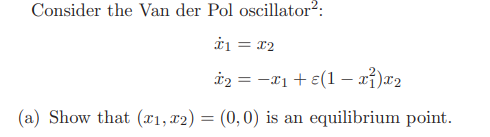 Consider the Van der Pol oscillator$^2$:

$\dot{x}_1 = x_2$

$\dot{x}_2 = -x_1 + \varepsilon(1 - x_1^2)x_2$

(a) Show that $(x_1, x_2) = (0, 0)$ is an equilibrium point.